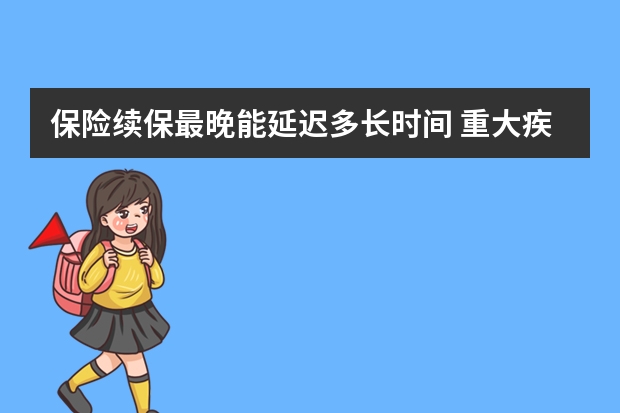 保险续保最晚能延迟多长时间 重大疾